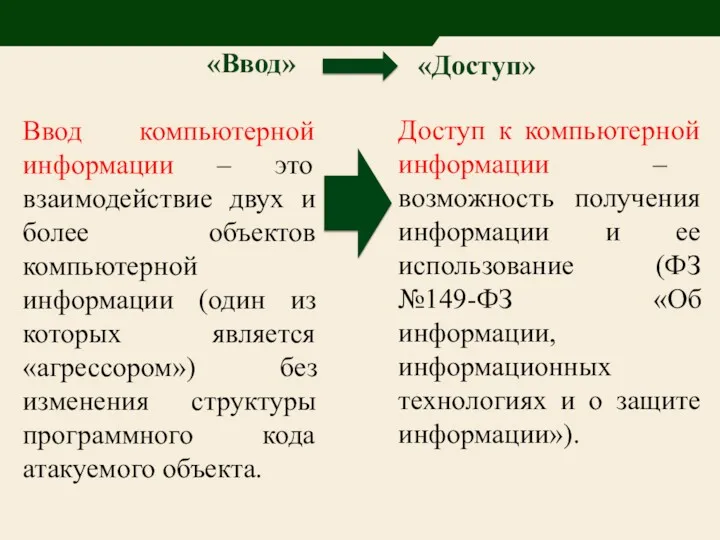 «Ввод»

«Доступ»

Ввод компьютерной информации – это взаимодействие двух и более объектов компьютерной информации (один из которых является «агрессором») без изменения структуры программного кода атакуемого объекта.

Доступ к компьютерной информации – возможность получения информации и ее использование (ФЗ №149-ФЗ «Об информации, информационных технологиях и о защите информации»).